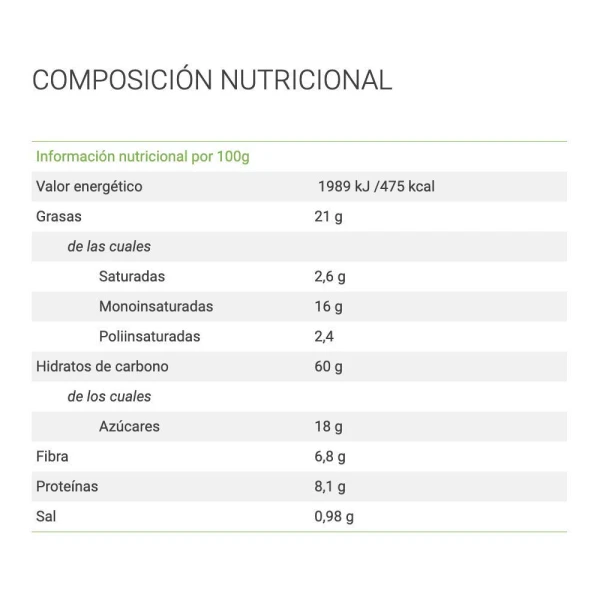 COMPOSICIÓN NUTRICIONAL

| Información nutricional por 100g | |
|---|---|
| Valor energético | 1989 kJ /475 kcal |
| Grasas | 21 g |
| de las cuales | |
| Saturadas | 2,6 g |
| Monoinsaturadas | 16 g |
| Poliinsaturadas | 2,4 |
| Hidratos de carbono | 60 g |
| de los cuales | |
| Azúcares | 18 g |
| Fibra | 6,8 g |
| Proteínas | 8,1 g |
| Sal | 0,98 g |